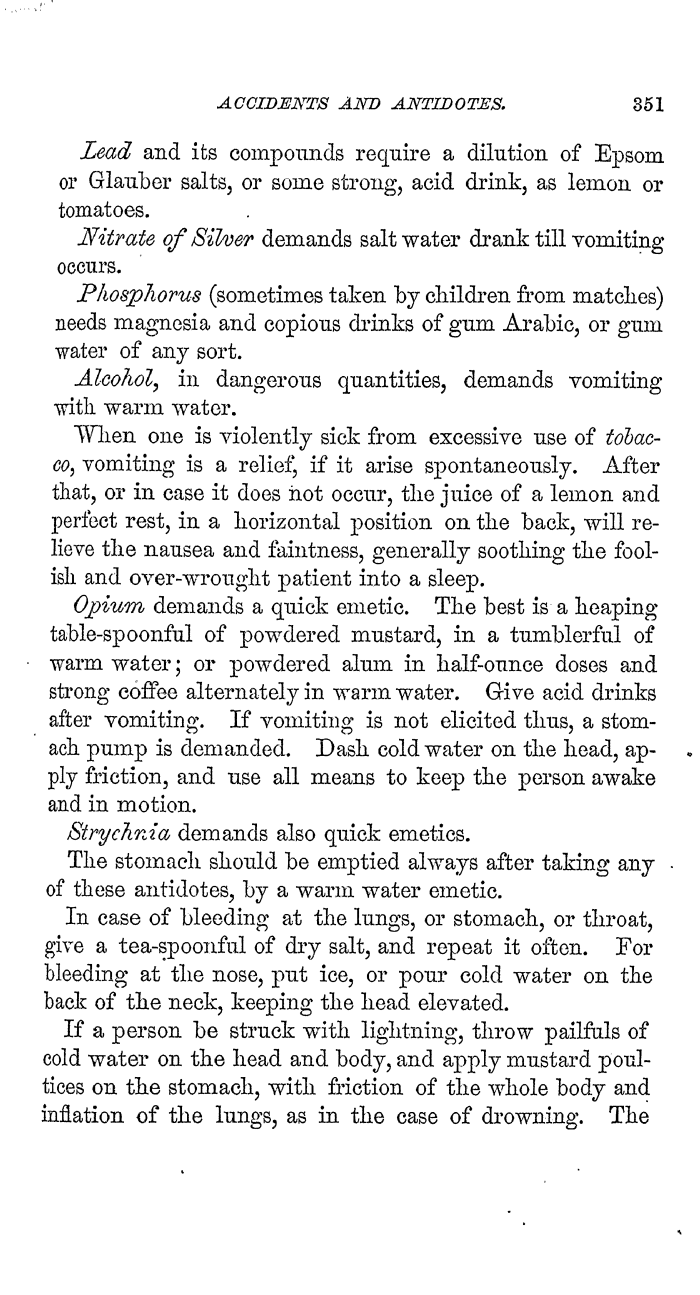 ACCIDENTS AND ANTIDOTES. 351

Lead and its compounds require a dilution of Epsom or Glauber salts, or some strong, acid drink, as lemon or tomatoes.

Nitrate of Silver demands salt water drank till vomiting occurs.

Phosphorus (sometimes taken by children from matches) needs magnesia and copious drinks of gum Arabic, or gum water of any sort.

Alcohol, in dangerous quantities, demands vomiting with warm water.

When one is violently sick from excessive use of tobacco, vomiting is a relief, if it arise spontaneously. After that, or in case it does not occur, the juice of a lemon and perfect rest, in a horizontal position on the back, will relieve the nausea and faintness, generally soothing the foolish and over-wrought patient into a sleep.

Opium demands a quick emetic. The best is a heaping table-spoonful of powdered mustard, in a tumblerful of warm water; or powdered alum in half-ounce doses and strong coffee alternately in warm water. Give acid drinks after vomiting. If vomiting is not elicited thus, a stomach pump is demanded. Dash cold water on the head, apply friction, and use all means to keep the person awake and in motion.

Strychnia demands also quick emetics.

The stomach should be emptied always after taking any of these antidotes, by a warm water emetic.

In case of bleeding at the lungs, or stomach, or throat, give a tea-spoonful of dry salt, and repeat it often. For bleeding at the nose, put ice, or pour cold water on the back of the neck, keeping the head elevated.

If a person be struck with lightning, throw pailfuls of cold water on the head and body, and apply mustard poultices on the stomach, with friction of the whole body and inflation of the lungs, as in the case of drowning. The